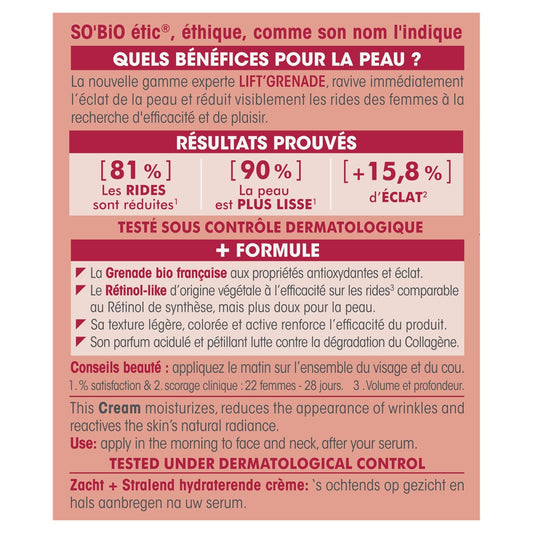 SO'BiO étic®, éthique, comme son nom l'indique

QUELS BÉNÉFICES POUR LA PEAU ?

La nouvelle gamme experte LIFT'GRENADE, ravive immédiatement l'éclat de la peau et réduit visiblement les rides des femmes à la recherche d'efficacité et de plaisir.

RÉSULTATS PROUVÉS

[81 %] Les RIDES sont réduites$^1$

[90 %] La peau est PLUS LISSE$^1$

[+15,8 %] d'ÉCLAT$^2$

TESTÉ SOUS CONTRÔLE DERMATOLOGIQUE

+ FORMULE

La Grenade bio française aux propriétés antioxydantes et éclat.

Le Rétinol-like d'origine végétale à l'efficacité sur les rides$^3$ comparable au Rétinol de synthèse, mais plus doux pour la peau.

Sa texture légère, colorée et active renforce l'efficacité du produit.

Son parfum acidulé et pétillant lutte contre la dégradation du Collagène.

Conseils beauté : appliquez le matin sur l'ensemble du visage et du cou.

1. % satisfaction & 2. scorage clinique : 22 femmes - 28 jours. 3 .Volume et profondeur.

This Cream moisturizes, reduces the appearance of wrinkles and reactives the skin's natural radiance.

Use: apply in the morning to face and neck, after your serum.

TESTED UNDER DERMATOLOGICAL CONTROL

Zacht + Stralend hydraterende crème: 's ochtends op gezicht en hals aanbregen na uw serum.